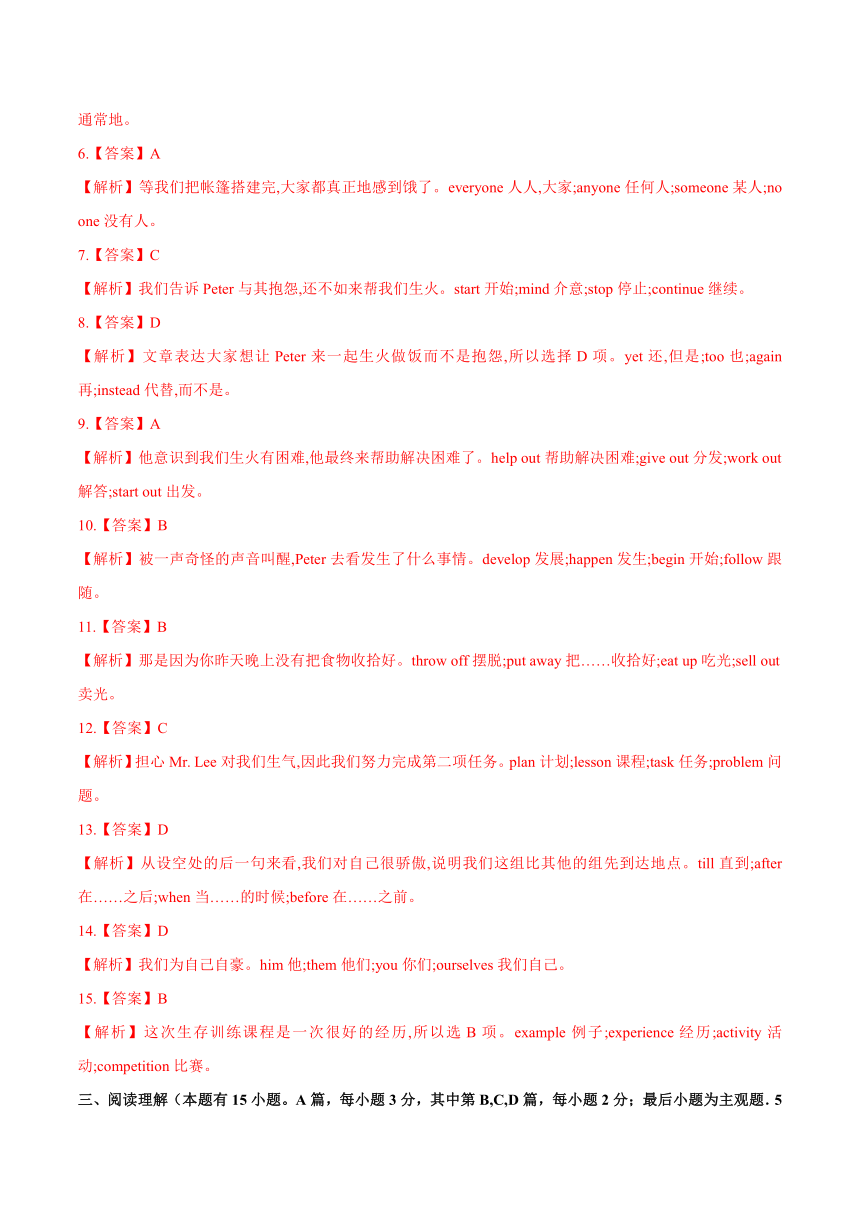 通常地。

6.【答案】A

【解析】等我们把帐篷搭建完,大家都真正地感到饿了。everyone 人人,大家;anyone 任何人;someone 某人;no one 没有人。

7.【答案】C

【解析】我们告诉 Peter 与其抱怨,还不如来帮我们生火。start 开始;mind 介意;stop 停止;continue 继续。

8.【答案】D

【解析】文章表达大家想让 Peter 来一起生火做饭而不是抱怨,所以选择 D 项。yet 还,但是;too 也;again 再;instead 代替,而不是。

9.【答案】A

【解析】他意识到我们生火有困难,他最终来帮助解决困难了。help out 帮助解决困难;give out 分发;work out 解答;start out 出发。

10.【答案】B

【解析】被一声奇怪的声音叫醒,Peter 去看发生了什么事情。develop 发展;happen 发生;begin 开始;follow 跟随。

11.【答案】B

【解析】那是因为你昨天晚上没有把食物收拾好。throw off 摆脱;put away 把……收拾好;eat up 吃光;sell out 卖光。

12.【答案】C

【解析】担心 Mr. Lee 对我们生气,因此我们努力完成第二项任务。plan 计划;lesson 课程;task 任务;problem 问题。

13.【答案】D

【解析】从设空处的后一句来看,我们对自己很骄傲,说明我们这组比其他的组先到达地点。till 直到;after 在……之后;when 当……的时候;before 在……之前。

14.【答案】D

【解析】我们为自己自豪。him 他;them 他们;you 你们;ourselves 我们自己。

15.【答案】B

【解析】这次生存训练课程是一次很好的经历,所以选 B 项。example 例子;experience 经历;activity 活动;competition 比赛。

三、阅读理解(本题有 15 小题。A 篇,每小题 3 分,其中第 B,C,D 篇,每小题 2 分;最后小题为主观题. 5